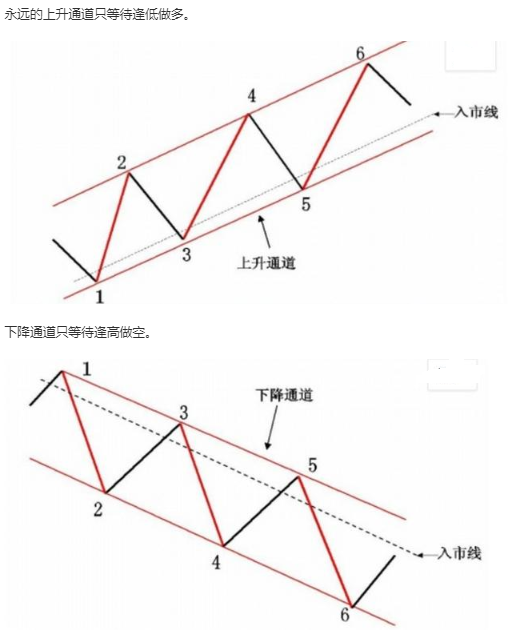 永远的上升通道只等待逢低做多。

6
4
入市线
2
5
3
上升通道
1

下降通道只等待逢高做空。

1
下降通道
3
5
2
4
入市线
6